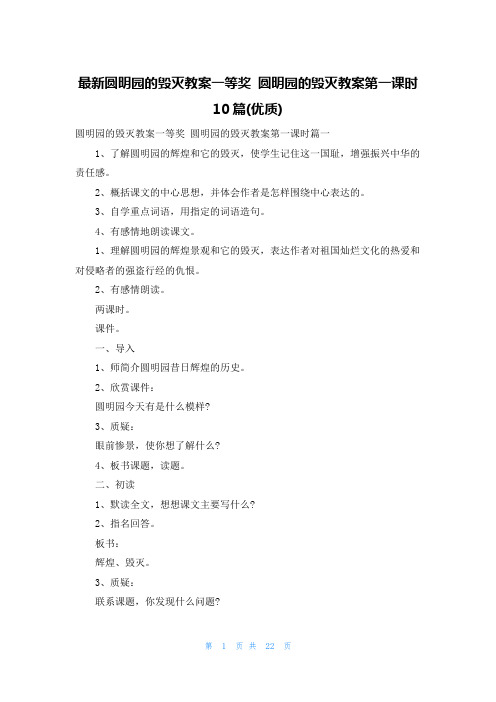 最新圆明园的毁灭教案一等奖 圆明园的毁灭教案第一课时10篇(优质)

圆明园的毁灭教案一等奖 圆明园的毁灭教案第一课时篇一

1、了解圆明园的辉煌和它的毁灭，使学生记住这一国耻，增强振兴中华的责任感。

2、概括课文的中心思想，并体会作者是怎样围绕中心表达的。

3、自学重点词语，用指定的词语造句。

4、有感情地朗读课文。

1、理解圆明园的辉煌景观和它的毁灭，表达作者对祖国灿烂文化的热爱和对侵略者的强盗行经的仇恨。

2、有感情朗读。

两课时。

课件。

一、导入

1、师简介圆明园昔日辉煌的历史。

2、欣赏课件：

圆明园今天有是什么模样?

3、质疑：

眼前惨景，使你想了解什么?

4、板书课题，读题。

二、初读

1、默读全文，想想课文主要写什么?

2、指名回答。

板书：

辉煌、毁灭。

3、质疑：

联系课题，你发现什么问题?

第 1 页 共 22 页